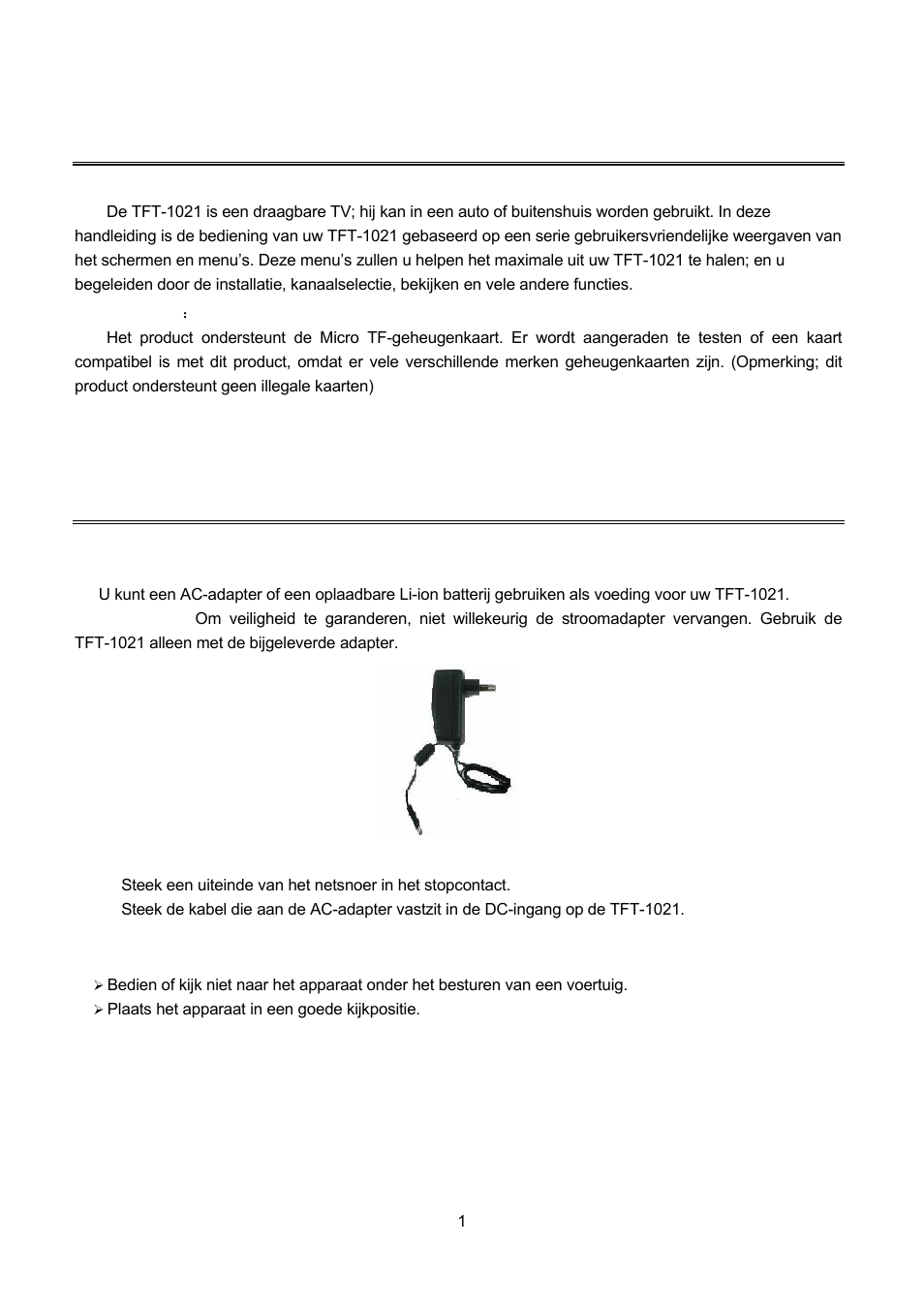 De TFT-1021 is een draagbare TV; hij kan in een auto of buitenshuis worden gebruikt. In deze handleiding is de bediening van uw TFT-1021 gebaseerd op een serie gebruikersvriendelijke weergaven van het schermen en menu's. Deze menu's zullen u helpen het maximale uit uw TFT-1021 te halen; en u begeleiden door de installatie, kanaalselectie, bekijken en vele andere functies.

:

Het product ondersteunt de Micro TF-geheugenkaart. Er wordt aangeraden te testen of een kaart compatibel is met dit product, omdat er vele verschillende merken geheugenkaarten zijn. (Opmerking; dit product ondersteunt geen illegale kaarten)

U kunt een AC-adapter of een oplaadbare Li-ion batterij gebruiken als voeding voor uw TFT-1021.

Om veiligheid te garanderen, niet willekeurig de stroomadapter vervangen. Gebruik de TFT-1021 alleen met de bijgeleverde adapter.

Steek een uiteinde van het netsnoer in het stopcontact.

Steek de kabel die aan de AC-adapter vastzit in de DC-ingang op de TFT-1021.

➢ Bedien of kijk niet naar het apparaat onder het besturen van een voertuig.

➢ Plaats het apparaat in een goede kijkpositie.

1